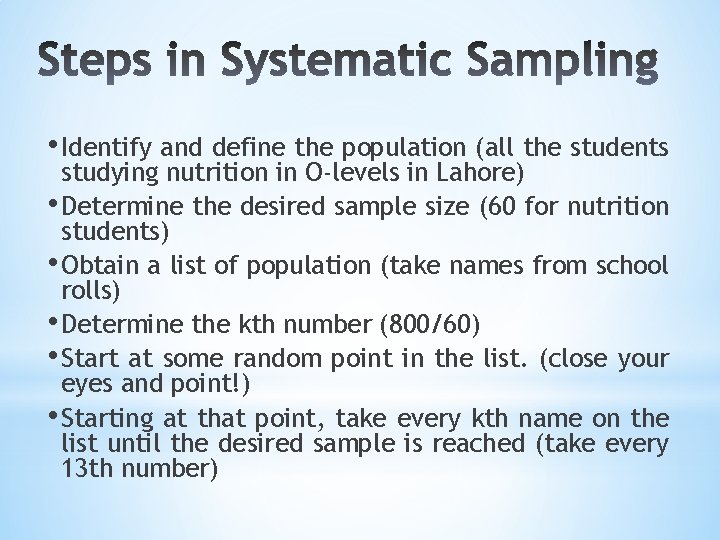 Steps in Systematic Sampling

• Identify and define the population (all the students studying nutrition in O-levels in Lahore)
• Determine the desired sample size (60 for nutrition students)
• Obtain a list of population (take names from school rolls)
• Determine the kth number (800/60)
• Start at some random point in the list. (close your eyes and point!)
• Starting at that point, take every kth name on the list until the desired sample is reached (take every 13th number)